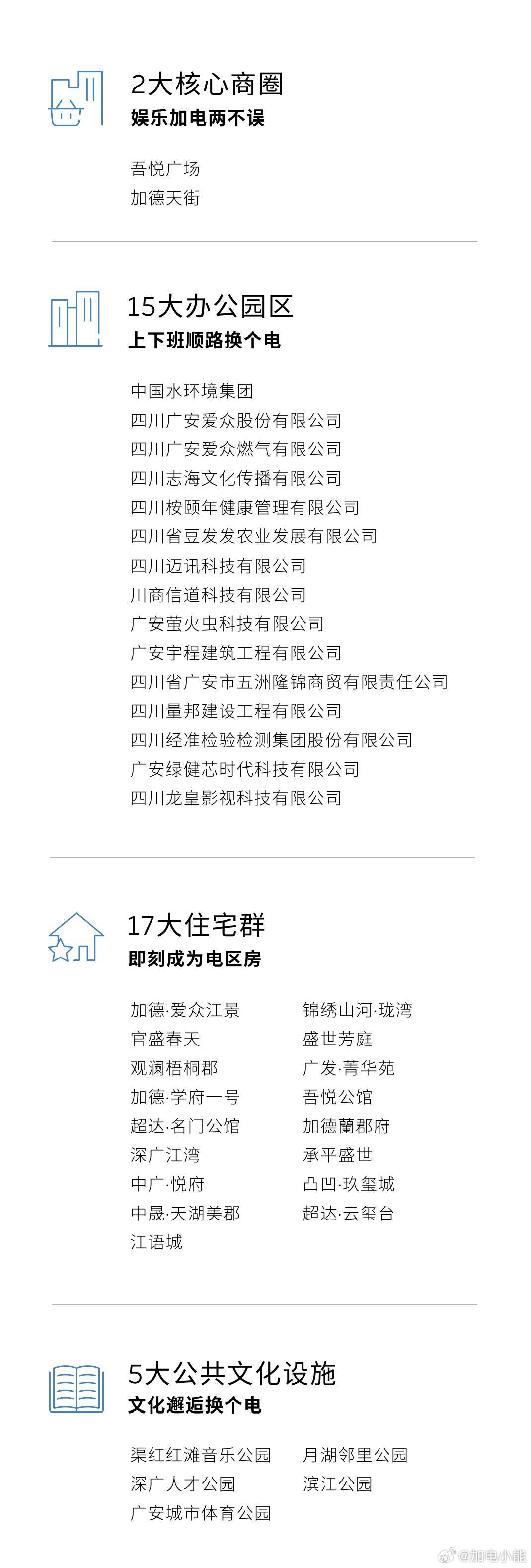 2大核心商圈
娱乐加电两不误

吾悦广场
加德天街

15大办公园区
上下班顺路换个电

中国水环境集团
四川广安爱众股份有限公司
四川广安爱众燃气有限公司
四川志海文化传播有限公司
四川桉颐年健康管理有限公司
四川省豆发发农业发展有限公司
四川迈讯科技有限公司
川商信道科技有限公司
广安萤火虫科技有限公司
广安宇程建筑工程有限公司
四川省广安市五洲隆锦商贸有限责任公司
四川量邦建设工程有限公司
四川经准检验检测集团股份有限公司
广安绿健芯时代科技有限公司
四川龙皇影视科技有限公司

17大住宅群
即刻成为电区房

加德·爱众江景
官盛春天
观澜梧桐郡
加德·学府一号
超达·名门公馆
深广江湾
中广·悦府
中晟·天湖美郡
江语城

锦绣山河·珑湾
盛世芳庭
广发·菁华苑
吾悦公馆
加德蘭郡府
承平盛世
凸凹·玖玺城
超达·云玺台

5大公共文化设施
文化邂逅换个电

渠红红滩音乐公园
深广人才公园
广安城市体育公园

月湖邻里公园
滨江公园

@加电小能